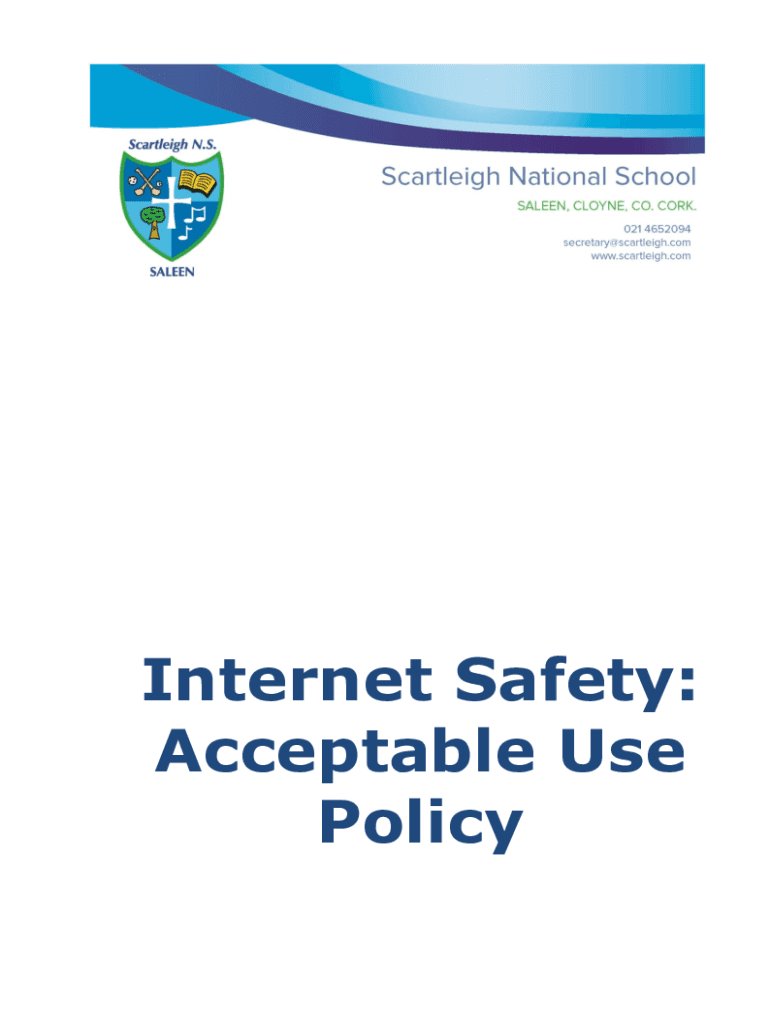 Scartleigh N.S.

SALEEN

Scartleigh National School

SALEEN, CLOYNE, CO. CORK.

021 4652094
secretary@scartleigh.com
www.scartleigh.com

Internet Safety: Acceptable Use Policy